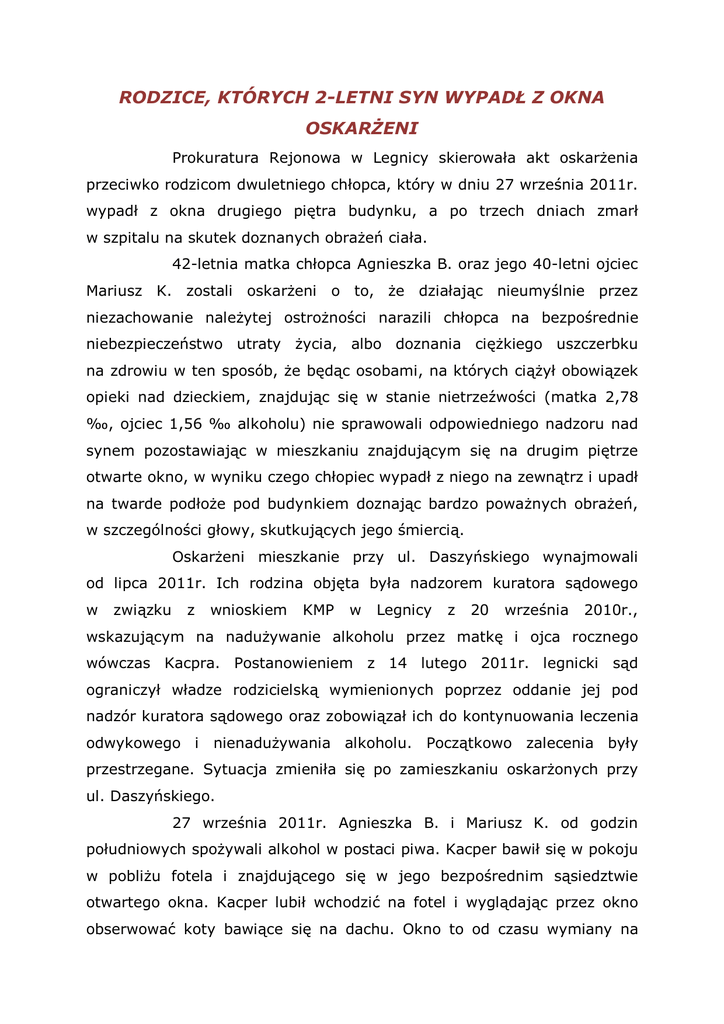 RODZICE, KTÓRYCH 2-LETNI SYN WYPADŁ Z OKNA OSKARŻENI

Prokuratura Rejonowa w Legnicy skierowała akt oskarżenia przeciwko rodzicom dwuletniego chłopca, który w dniu 27 września 2011r. wypadł z okna drugiego piętra budynku, a po trzech dniach zmarł w szpitalu na skutek doznanych obrażeń ciała.

42-letnia matka chłopca Agnieszka B. oraz jego 40-letni ojciec Mariusz K. zostali oskarżeni o to, że działając nieumyślnie przez niezachowanie należytej ostrożności narazili chłopca na bezpośrednie niebezpieczeństwo utraty życia, albo doznania ciężkiego uszczerbku na zdrowiu w ten sposób, że będąc osobami, na których ciążył obowiązek opieki nad dzieckiem, znajdując się w stanie nietrzeźwości (matka 2,78 ‰, ojciec 1,56 ‰ alkoholu) nie sprawowali odpowiedniego nadzoru nad synem pozostawiając w mieszkaniu znajdującym się na drugim piętrze otwarte okno, w wyniku czego chłopiec wypadł z niego na zewnątrz i upadł na twarde podłoże pod budynkiem doznając bardzo poważnych obrażeń, w szczególności głowy, skutkujących jego śmiercią.

Oskarżeni mieszkanie przy ul. Daszyńskiego wynajmowali od lipca 2011r. Ich rodzina objęta była nadzorem kuratora sądowego w związku z wnioskiem KMP w Legnicy z 20 września 2010r., wskazującym na nadużywanie alkoholu przez matkę i ojca rocznego wówczas Kacpra. Postanowieniem z 14 lutego 2011r. legnicki sąd ograniczył władze rodzicielską wymienionych poprzez oddanie jej pod nadzór kuratora sądowego oraz zobowiązał ich do kontynuowania leczenia odwykowego i nienadużywania alkoholu. Początkowo zalecenia były przestrzegane. Sytuacja zmieniła się po zamieszkaniu oskarżonych przy ul. Daszyńskiego.

27 września 2011r. Agnieszka B. i Mariusz K. od godzin południowych spożywali alkohol w postaci piwa. Kacper bawił się w pokoju w pobliżu fotela i znajdującego się w jego bezpośrednim sąsiedztwie otwartego okna. Kacper lubił wchodzić na fotel i wyglądając przez okno obserwować koty bawiące się na dachu. Okno to od czasu wymiany na